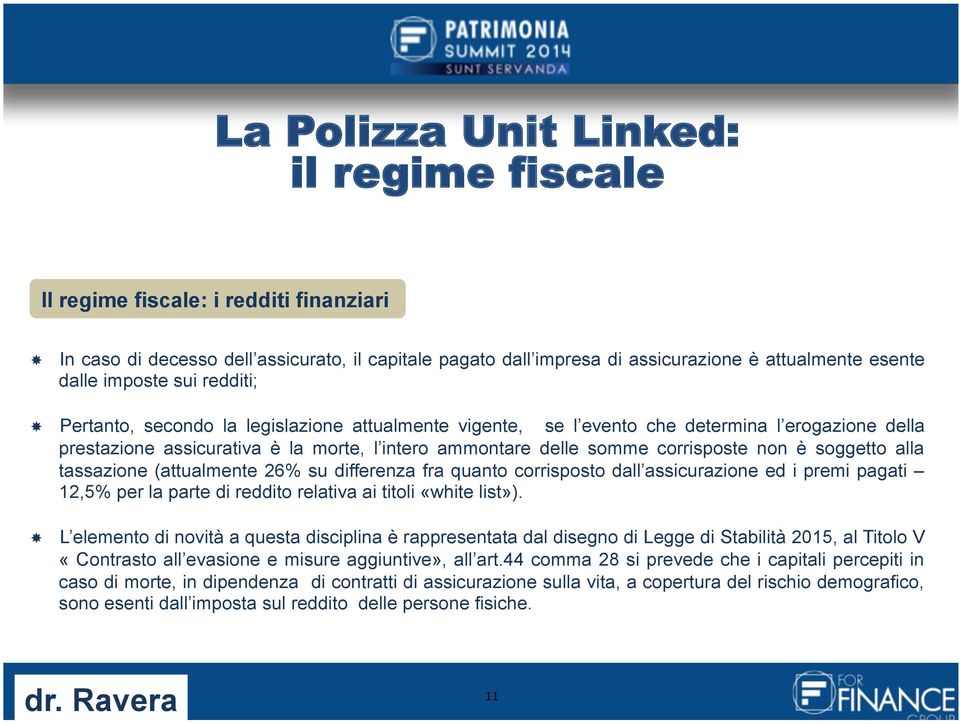 PATRIMONIA
SUMMIT 2014
SUNT SERVANDA

La Polizza Unit Linked:
il regime fiscale

Il regime fiscale: i redditi finanziari

In caso di decesso dell'assicurato, il capitale pagato dall'impresa di assicurazione è attualmente esente dalle imposte sui redditi;

Pertanto, secondo la legislazione attualmente vigente, se l'evento che determina l'erogazione della prestazione assicurativa è la morte, l'intero ammontare delle somme corrisposte non è soggetto alla tassazione (attualmente 26% su differenza fra quanto corrisposto dall'assicurazione ed i premi pagati – 12,5% per la parte di reddito relativa ai titoli «white list»).

L'elemento di novità a questa disciplina è rappresentata dal disegno di Legge di Stabilità 2015, al Titolo V « Contrasto all'evasione e misure aggiuntive», all'art.44 comma 28 si prevede che i capitali percepiti in caso di morte, in dipendenza di contratti di assicurazione sulla vita, a copertura del rischio demografico, sono esenti dall'imposta sul reddito delle persone fisiche.

dr. Ravera

11

FOR FINANCE GROUP